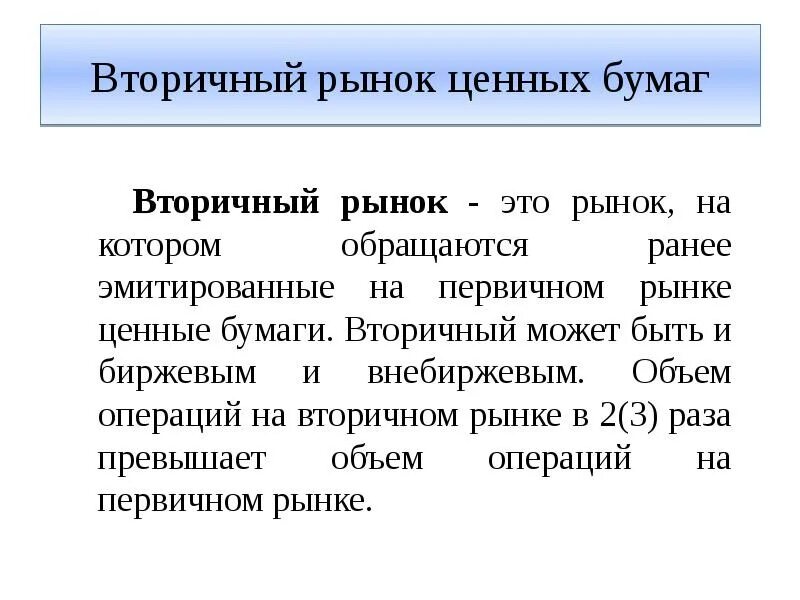 Вторичный рынок ценных бумаг

Вторичный рынок - это рынок, на котором обращаются ранее эмитированные на первичном рынке ценные бумаги. Вторичный может быть и биржевым и внебиржевым. Объем операций на вторичном рынке в 2(3) раза превышает объем операций на первичном рынке.